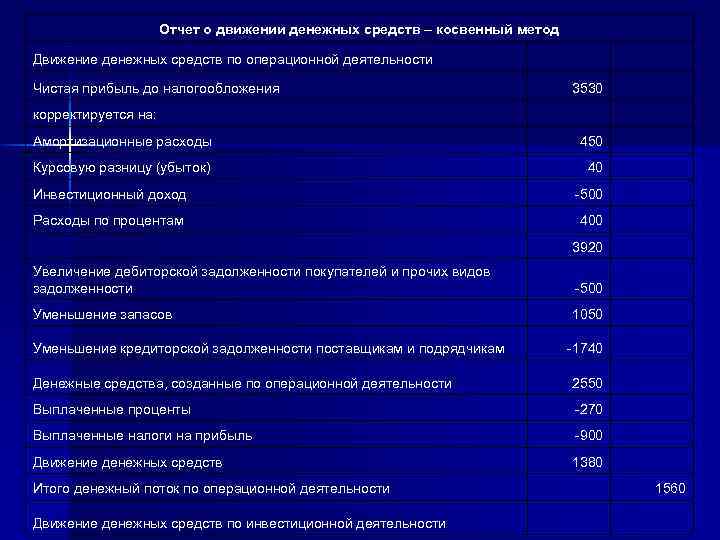 | Отчет о движении денежных средств – косвенный метод | | |
|---|---|---|
| Движение денежных средств по операционной деятельности | | |
| Чистая прибыль до налогообложения | 3530 | |
| корректируется на: | | |
| Амортизационные расходы | 450 | |
| Курсовую разницу (убыток) | 40 | |
| Инвестиционный доход | -500 | |
| Расходы по процентам | 400 | |
| | 3920 | |
| Увеличение дебиторской задолженности покупателей и прочих видов задолженности | -500 | |
| Уменьшение запасов | 1050 | |
| Уменьшение кредиторской задолженности поставщикам и подрядчикам | -1740 | |
| Денежные средства, созданные по операционной деятельности | 2550 | |
| Выплаченные проценты | -270 | |
| Выплаченные налоги на прибыль | -900 | |
| Движение денежных средств | 1380 | |
| Итого денежный поток по операционной деятельности | | 1560 |
| Движение денежных средств по инвестиционной деятельности | | |